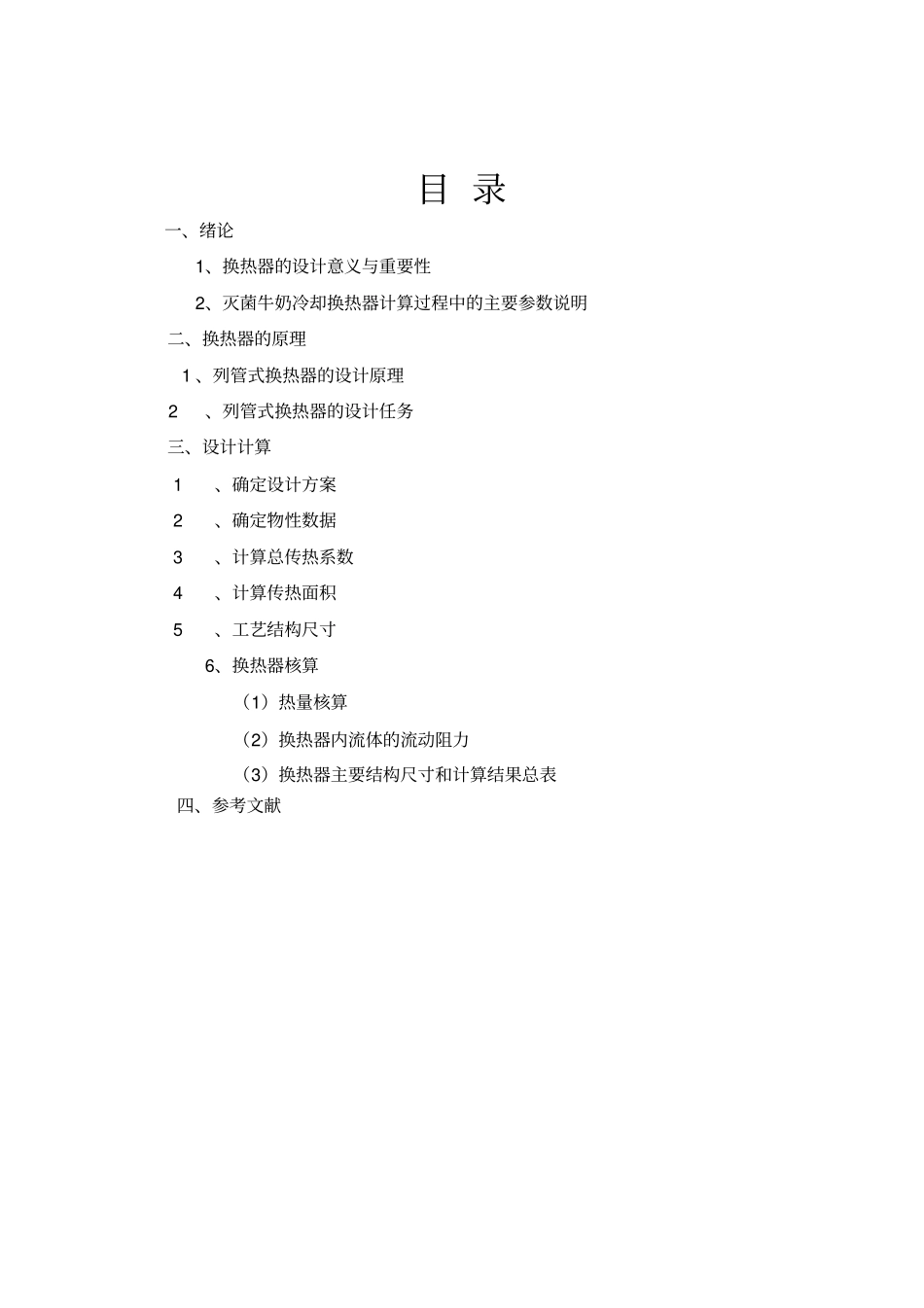 目 录

一、绪论

1、换热器的设计意义与重要性

2、灭菌牛奶冷却换热器计算过程中的主要参数说明

二、换热器的原理

1、列管式换热器的设计原理

2 、列管式换热器的设计任务

三、设计计算

1 、确定设计方案

2 、确定物性数据

3 、计算总传热系数

4 、计算传热面积

5 、工艺结构尺寸

6、换热器核算

（1）热量核算

（2）换热器内流体的流动阻力

（3）换热器主要结构尺寸和计算结果总表

四、参考文献